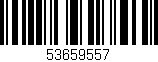 53659557